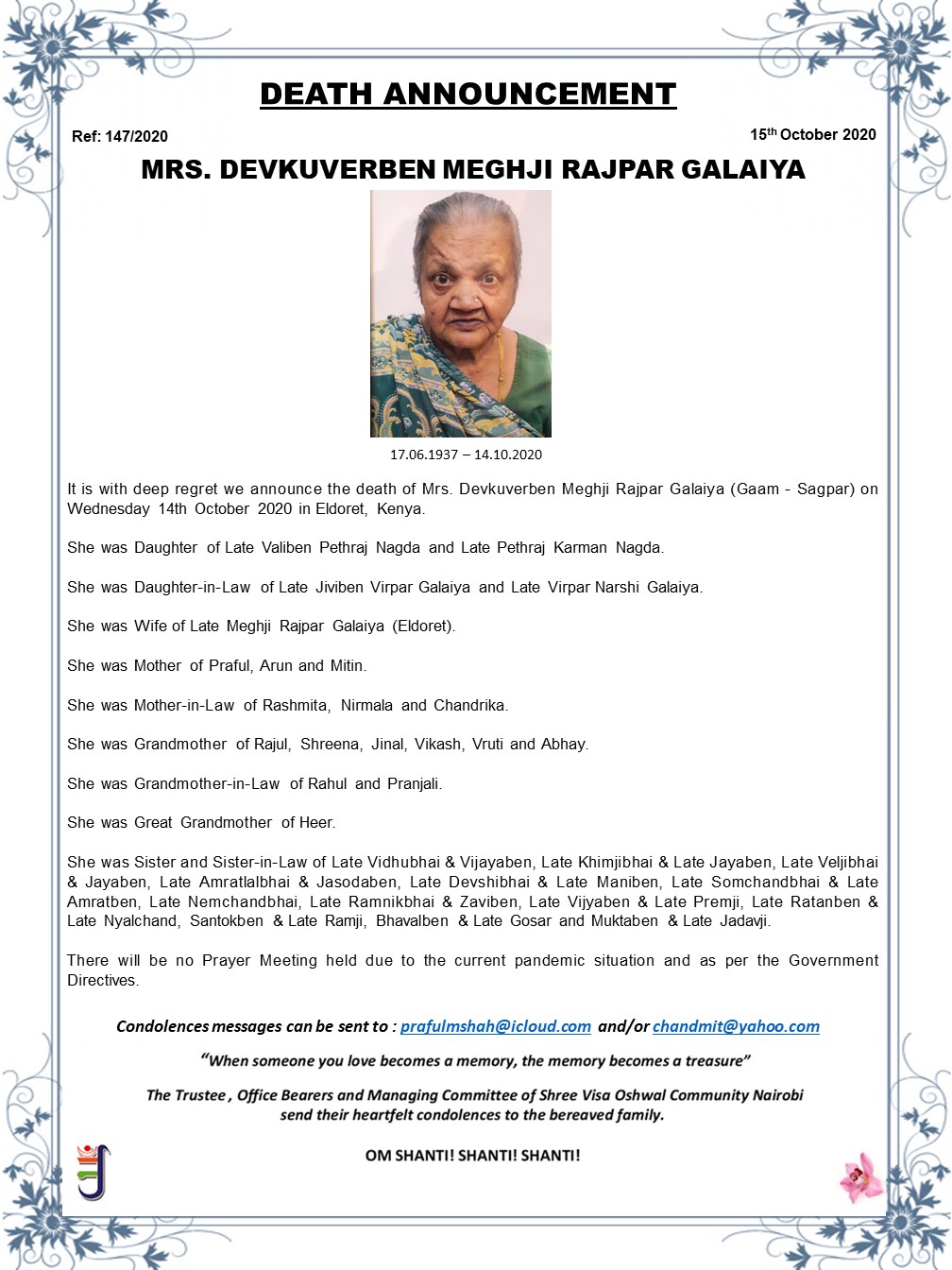 DEATH ANNOUNCEMENT

Ref: 147/2020

15th October 2020

MRS. DEVKUVERBEN MEGHJI RAJPAR GALAIYA

17.06.1937 – 14.10.2020

It is with deep regret we announce the death of Mrs. Devkuverben Meghji Rajpar Galaiya (Gaam - Sagpar) on Wednesday 14th October 2020 in Eldoret, Kenya.

She was Daughter of Late Valiben Pethraj Nagda and Late Pethraj Karman Nagda.

She was Daughter-in-Law of Late Jiviben Virpar Galaiya and Late Virpar Narshi Galaiya.

She was Wife of Late Meghji Rajpar Galaiya (Eldoret).

She was Mother of Praful, Arun and Mitin.

She was Mother-in-Law of Rashmita, Nirmala and Chandrika.

She was Grandmother of Rajul, Shreena, Jinal, Vikash, Vruti and Abhay.

She was Grandmother-in-Law of Rahul and Pranjali.

She was Great Grandmother of Heer.

She was Sister and Sister-in-Law of Late Vidhubhai & Vijayaben, Late Khimjibhai & Late Jayaben, Late Veljibhai & Jayaben, Late Amratlalbhai & Jasodaben, Late Devshibhai & Late Maniben, Late Somchandbhai & Late Amratben, Late Nemchandbhai, Late Ramnikbhai & Zaviben, Late Vijyaben & Late Premji, Late Ratanben & Late Nyalchand, Santokben & Late Ramji, Bhavalben & Late Gosar and Muktaben & Late Jadavji.

There will be no Prayer Meeting held due to the current pandemic situation and as per the Government Directives.

Condolences messages can be sent to : prafulmshah@icloud.com and/or chandmit@yahoo.com

"When someone you love becomes a memory, the memory becomes a treasure"

The Trustee , Office Bearers and Managing Committee of Shree Visa Oshwal Community Nairobi send their heartfelt condolences to the bereaved family.

OM SHANTI! SHANTI! SHANTI!